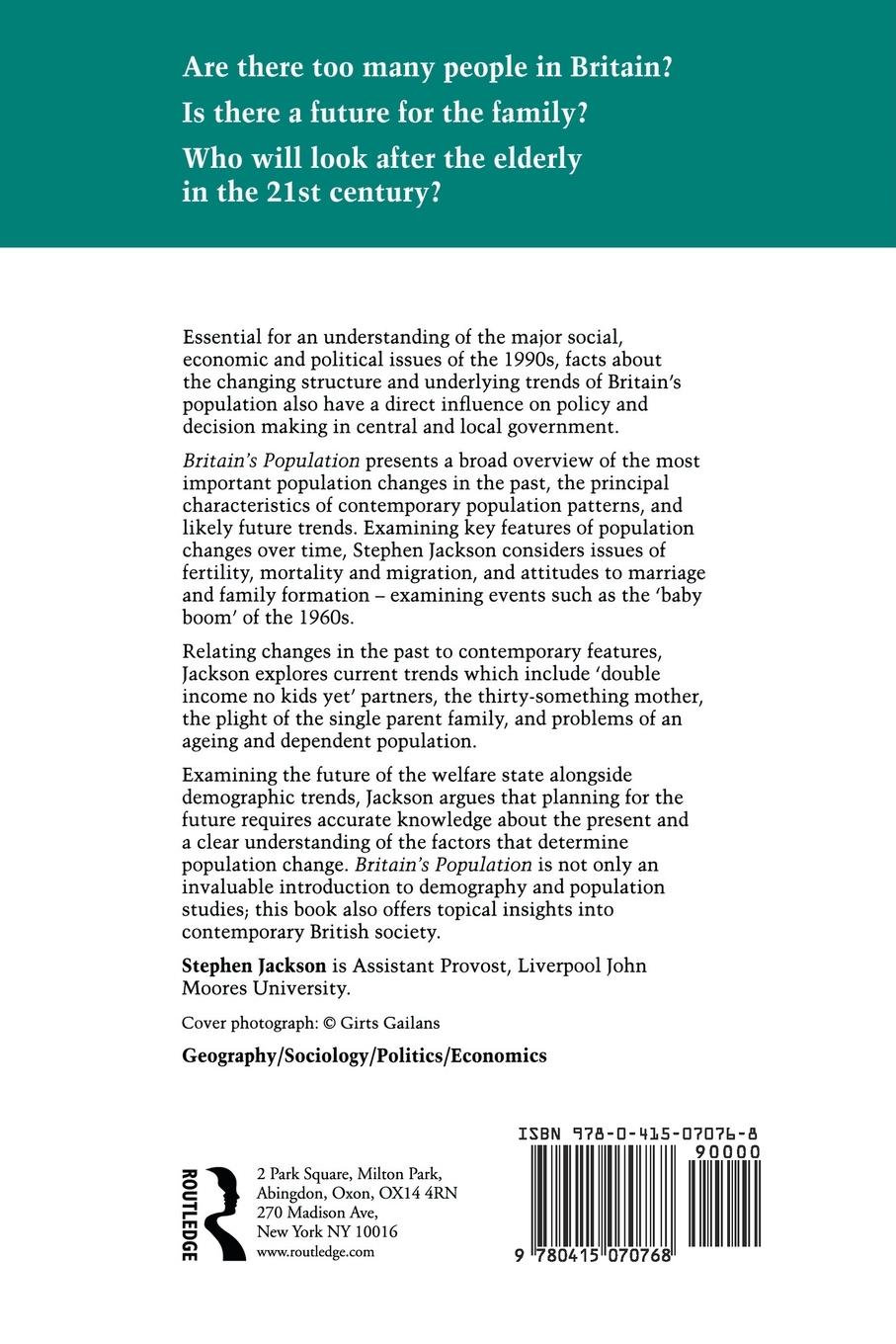 Are there too many people in Britain?
Is there a future for the family?
Who will look after the elderly in the 21st century?

Essential for an understanding of the major social, economic and political issues of the 1990s, facts about the changing structure and underlying trends of Britain's population also have a direct influence on policy and decision making in central and local government.

Britain's Population presents a broad overview of the most important population changes in the past, the principal characteristics of contemporary population patterns, and likely future trends. Examining key features of population changes over time, Stephen Jackson considers issues of fertility, mortality and migration, and attitudes to marriage and family formation – examining events such as the 'baby boom' of the 1960s.

Relating changes in the past to contemporary features, Jackson explores current trends which include 'double income no kids yet' partners, the thirty-something mother, the plight of the single parent family, and problems of an ageing and dependent population.

Examining the future of the welfare state alongside demographic trends, Jackson argues that planning for the future requires accurate knowledge about the present and a clear understanding of the factors that determine population change. Britain's Population is not only an invaluable introduction to demography and population studies; this book also offers topical insights into contemporary British society.

Stephen Jackson is Assistant Provost, Liverpool John Moores University.

Cover photograph: © Girts Gailans

Geography/Sociology/Politics/Economics

ROUTLEDGE

2 Park Square, Milton Park, Abingdon, Oxon, OX14 4RN
270 Madison Ave, New York NY 10016
www.routledge.com

ISBN 978-0-415-07076-8
90000
9 780415 070768